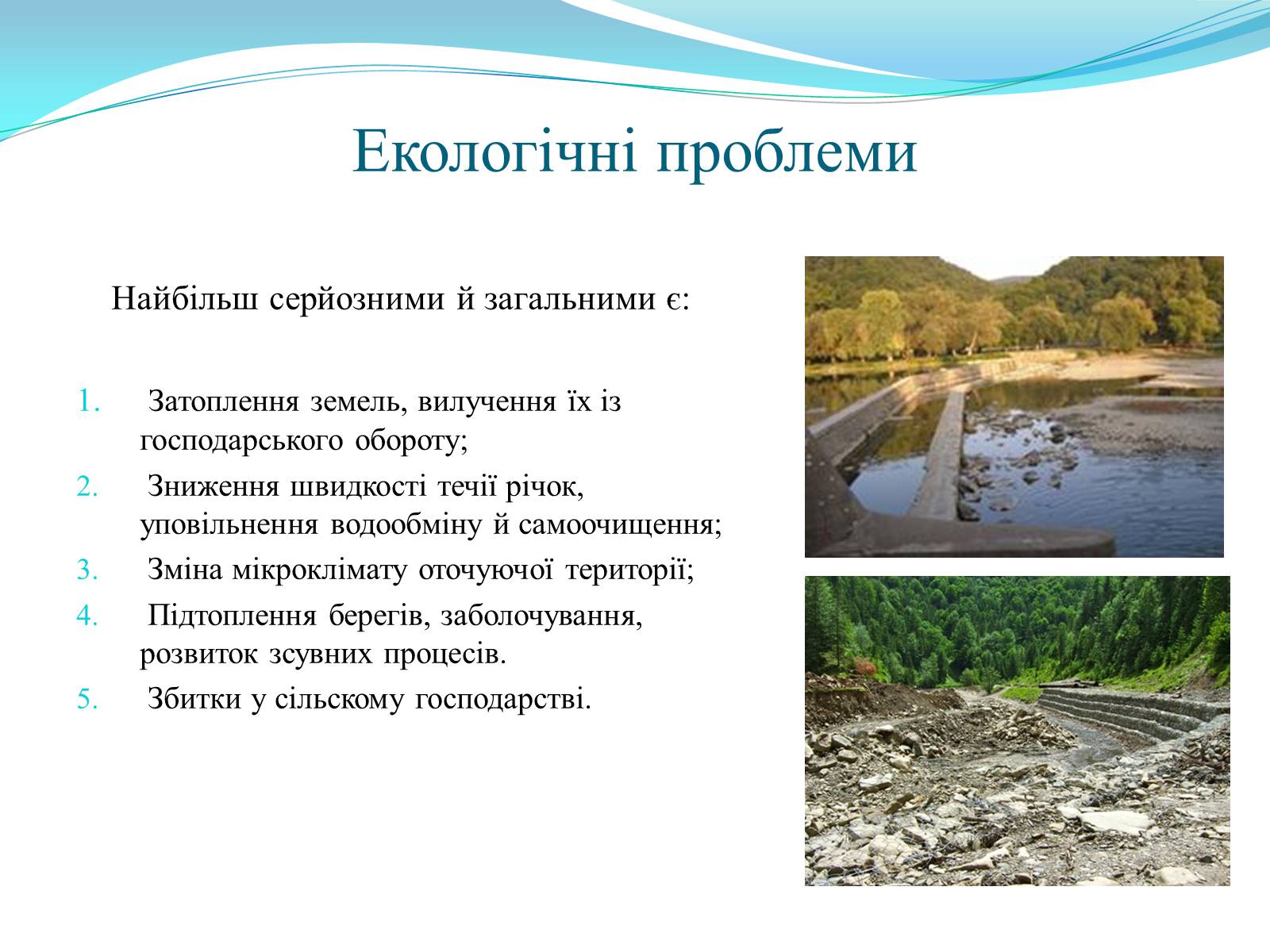 Екологічні проблеми

Найбільш серйозними й загальними є:

1. Затоплення земель, вилучення їх із господарського обороту;
2. Зниження швидкості течії річок, уповільнення водообміну й самоочищення;
3. Зміна мікроклімату оточуючої території;
4. Підтоплення берегів, заболочування, розвиток зсувних процесів.
5. Збитки у сільскому господарстві.